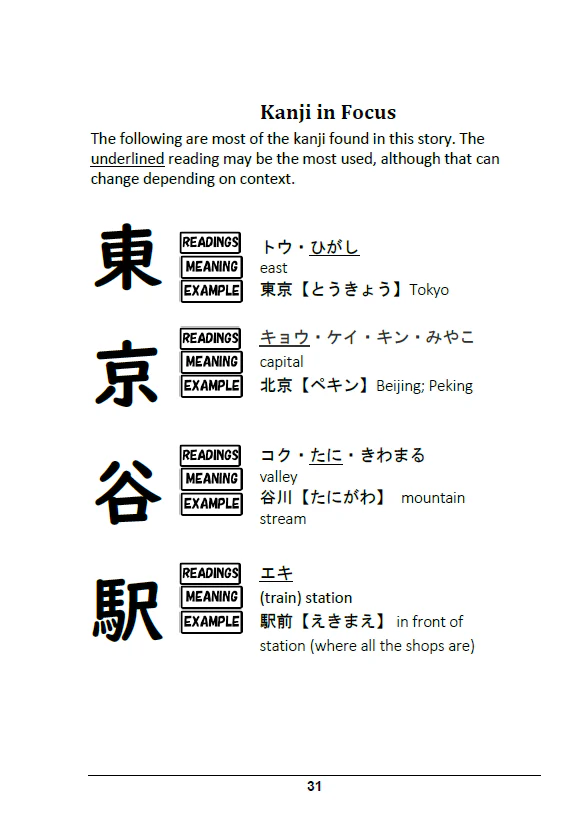 Kanji in Focus

The following are most of the kanji found in this story. The underlined reading may be the most used, although that can change depending on context.

東

READINGS トウ・ひがし
MEANING east
EXAMPLE 東京【とうきょう】Tokyo

京

READINGS キョウ・ケイ・キン・みやこ
MEANING capital
EXAMPLE 北京【ペキン】Beijing; Peking

谷

READINGS コク・たに・きわまる
MEANING valley
EXAMPLE 谷川【たにがわ】 mountain stream

駅

READINGS エキ
MEANING (train) station
EXAMPLE 駅前【えきまえ】 in front of station (where all the shops are)

31